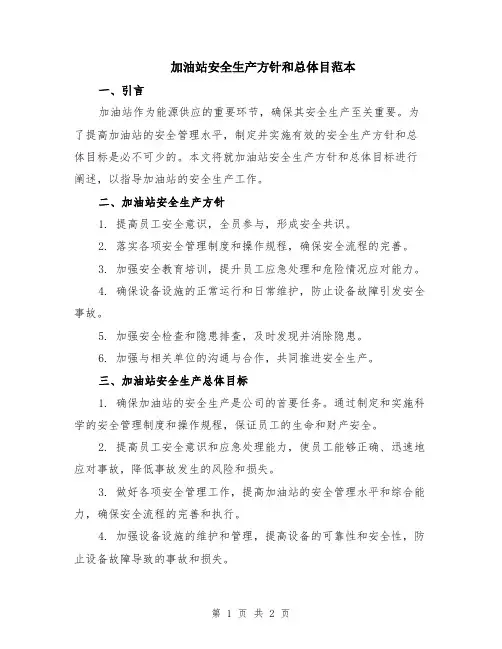 加油站安全生产方针和总体目范本

一、引言

加油站作为能源供应的重要环节，确保其安全生产至关重要。为了提高加油站的安全管理水平，制定并实施有效的安全生产方针和总体目标是必不可少的。本文将就加油站安全生产方针和总体目标进行阐述，以指导加油站的安全生产工作。

二、加油站安全生产方针

1. 提高员工安全意识，全员参与，形成安全共识。

2. 落实各项安全管理制度和操作规程，确保安全流程的完善。

3. 加强安全教育培训，提升员工应急处理和危险情况应对能力。

4. 确保设备设施的正常运行和日常维护，防止设备故障引发安全事故。

5. 加强安全检查和隐患排查，及时发现并消除隐患。

6. 加强与相关单位的沟通与合作，共同推进安全生产。

三、加油站安全生产总体目标

1. 确保加油站的安全生产是公司的首要任务。通过制定和实施科学的安全管理制度和操作规程，保证员工的生命和财产安全。

2. 提高员工安全意识和应急处理能力，使员工能够正确、迅速地应对事故，降低事故发生的风险和损失。

3. 做好各项安全管理工作，提高加油站的安全管理水平和综合能力，确保安全流程的完善和执行。

4. 加强设备设施的维护和管理，提高设备的可靠性和安全性，防止设备故障导致的事故和损失。

第 1 页 共 2 页